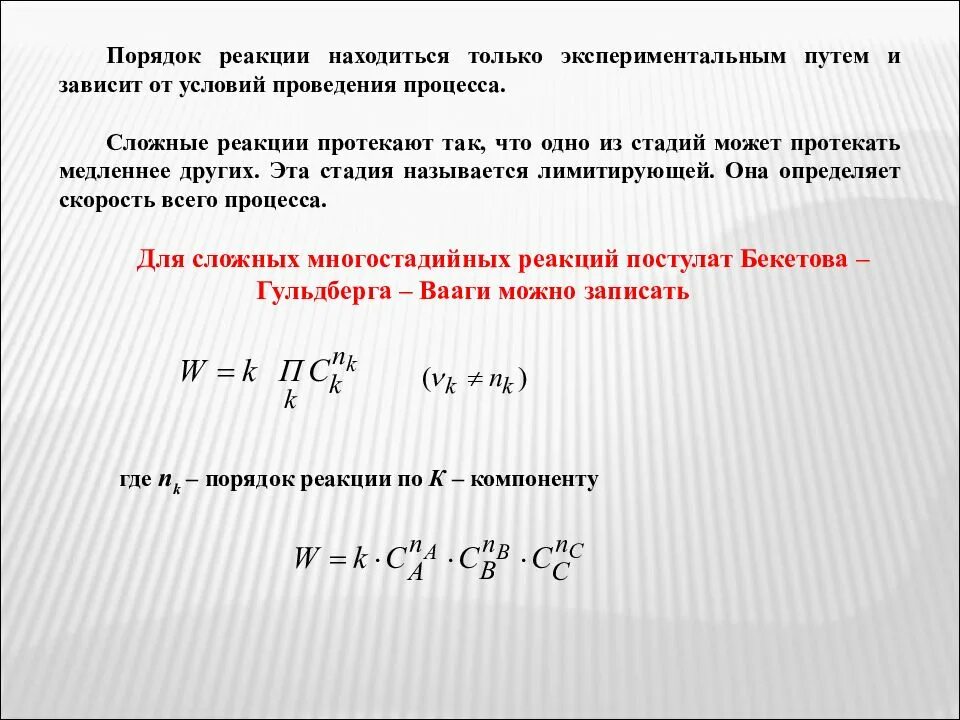 Порядок реакции находиться только экспериментальным путем и зависит от условий проведения процесса.

Сложные реакции протекают так, что одно из стадий может протекать медленнее других. Эта стадия называется лимитирующей. Она определяет скорость всего процесса.

Для сложных многостадийных реакций постулат Бекетова – Гульдберга – Вааги можно записать

$W = k \prod_{k} C_k^{n_k}$ $(\nu_k \neq n_k)$

где $n_k$ – порядок реакции по $K$ – компоненту

$W = k \cdot C_A^{n_A} \cdot C_B^{n_B} \cdot C_C^{n_C}$